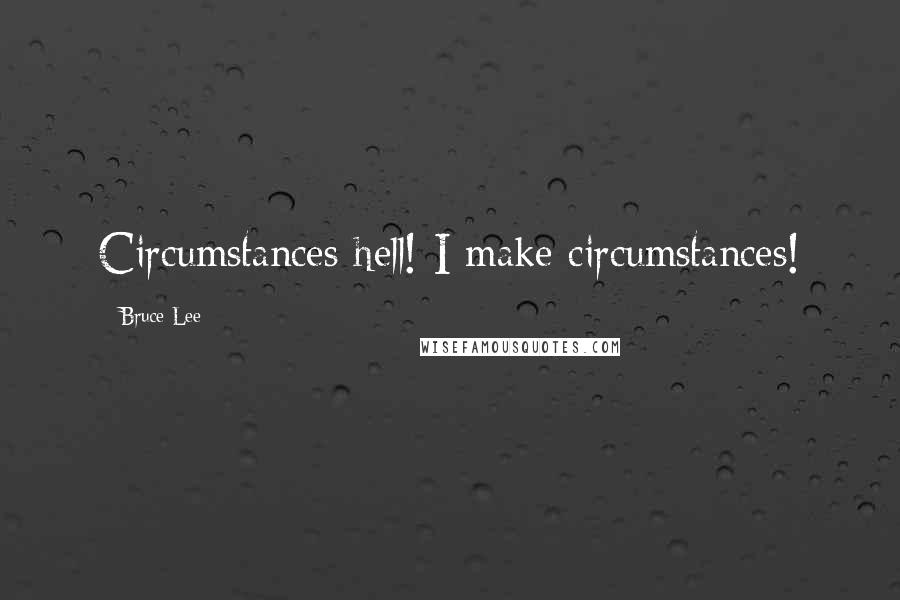 Circumstances hell! I make circumstances!

Bruce Lee

WISEFAMOUSQUOTES.COM